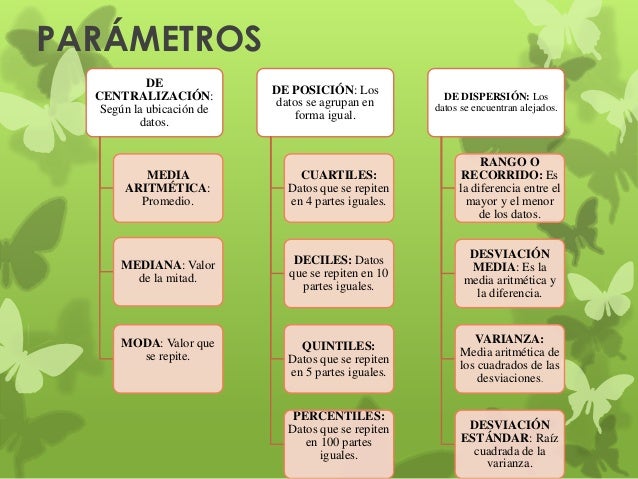 PARÁMETROS

DE CENTRALIZACIÓN: Según la ubicación de datos.

MEDIA ARITMÉTICA: Promedio.

MEDIANA: Valor de la mitad.

MODA: Valor que se repite.

DE POSICIÓN: Los datos se agrupan en forma igual.

CUARTILES: Datos que se repiten en 4 partes iguales.

DECILES: Datos que se repiten en 10 partes iguales.

QUINTILES: Datos que se repiten en 5 partes iguales.

PERCENTILES: Datos que se repiten en 100 partes iguales.

DE DISPERSIÓN: Los datos se encuentran alejados.

RANGO O RECORRIDO: Es la diferencia entre el mayor y el menor de los datos.

DESVIACIÓN MEDIA: Es la media aritmética y la diferencia.

VARIANZA: Media aritmética de los cuadrados de las desviaciones.

DESVIACIÓN ESTÁNDAR: Raíz cuadrada de la varianza.